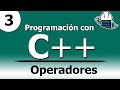 3

Programación con

C++

Operadores